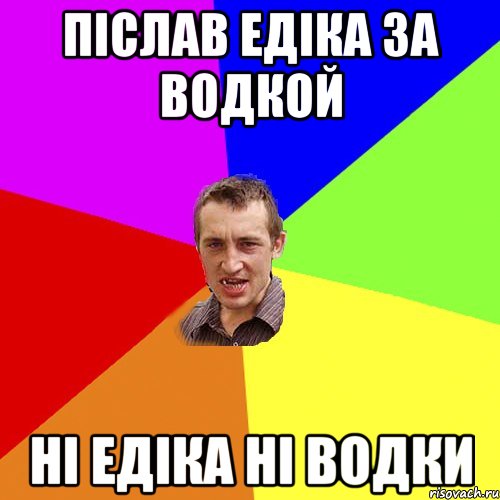 ПІСЛАВ ЕДІКА ЗА ВОДКОЙ

НІ ЕДІКА НІ ВОДКИ

risovach.ru